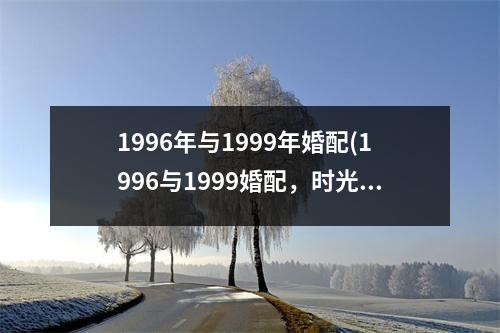 1996年与1999年婚配(1996与1999婚配，时光...